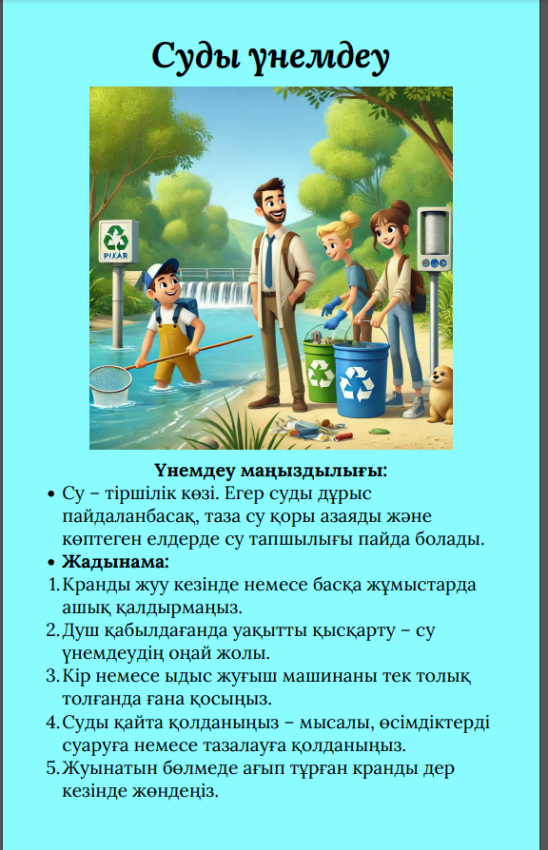 Суды үнемдеу

PIXAR

Үнемдеу маңыздылығы:

• Су – тіршілік көзі. Егер суды дұрыс пайдаланбасақ, таза су қоры азаяды және көптеген елдерде су тапшылығы пайда болады.
• Жадынама:

1. Кранды жуу кезінде немесе басқа жұмыстарда ашық қалдырмаңыз.
2. Душ қабылдағанда уақытты қысқарту – су үнемдеудің оңай жолы.
3. Кір немесе ыдыс жуғыш машинаны тек толық толғанда ғана қосыңыз.
4. Суды қайта қолданыңыз – мысалы, өсімдіктерді суаруға немесе тазалауға қолданыңыз.
5. Жуынатын бөлмеде ағып тұрған кранды дер кезінде жөндеңіз.